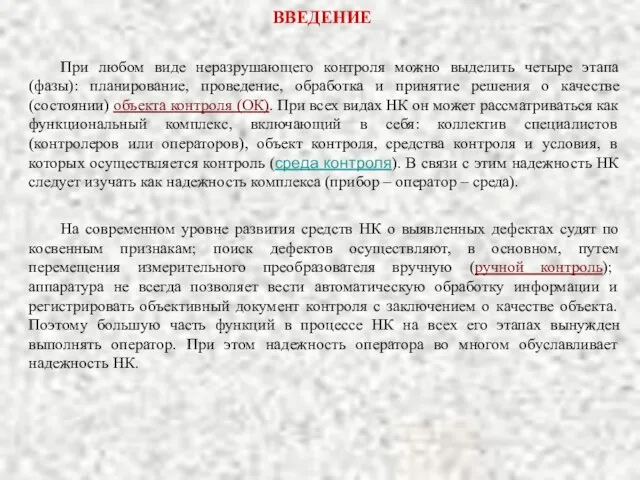 ВВЕДЕНИЕ

При любом виде неразрушающего контроля можно выделить четыре этапа (фазы): планирование, проведение, обработка и принятие решения о качестве (состоянии) объекта контроля (ОК). При всех видах НК он может рассматриваться как функциональный комплекс, включающий в себя: коллектив специалистов (контролеров или операторов), объект контроля, средства контроля и условия, в которых осуществляется контроль (среда контроля). В связи с этим надежность НК следует изучать как надежность комплекса (прибор – оператор – среда).

На современном уровне развития средств НК о выявленных дефектах судят по косвенным признакам; поиск дефектов осуществляют, в основном, путем перемещения измерительного преобразователя вручную (ручной контроль); аппаратура не всегда позволяет вести автоматическую обработку информации и регистрировать объективный документ контроля с заключением о качестве объекта. Поэтому большую часть функций в процессе НК на всех его этапах вынужден выполнять оператор. При этом надежность оператора во многом обуславливает надежность НК.